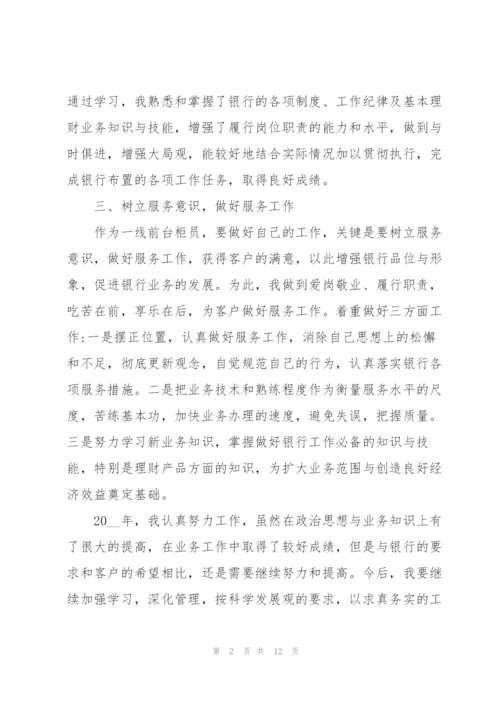 通过学习，我熟悉和掌握了银行的各项制度、工作纪律及基本理财业务知识与技能，增强了履行岗位职责的能力和水平，做到与时俱进，增强大局观，能较好地结合实际情况加以贯彻执行，完成银行布置的各项工作任务，取得良好成绩。

三、树立服务意识，做好服务工作

作为一线前台柜员，要做好自己的工作，关键是要树立服务意识，做好服务工作，获得客户的满意，以此增强银行品位与形象，促进银行业务的发展。为此，我做到爱岗敬业、履行职责，吃苦在前，享乐在后，为客户做好服务工作。着重做好三方面工作:一是摆正位置，认真做好服务工作，消除自己思想上的松懈和不足，彻底更新观念，自觉规范自己的行为，认真落实银行各项服务措施。二是把业务技术和熟练程度作为衡量服务水平的尺度，苦练基本功，加快业务办理的速度，避免失误，把握质量。三是努力学习新业务知识，掌握做好银行工作必备的知识与技能，特别是理财产品方面的知识，为扩大业务范围与创造良好经济效益奠定基础。

20__年，我认真努力工作，虽然在政治思想与业务知识上有了很大的提高，在业务工作中取得了较好成绩，但是与银行的要求和客户的希望相比，还是需要继续努力和提高。今后，我要继续加强学习，深化管理，按科学发展观的要求，以求真务实的工

第 2 页 共 12 页